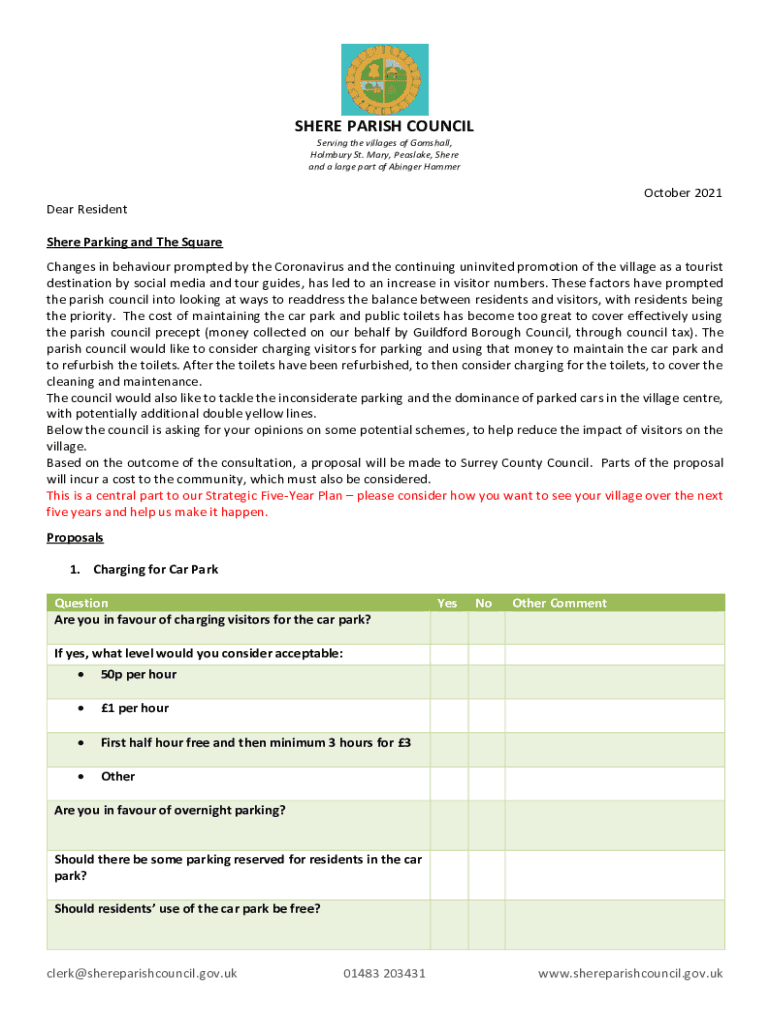 SHERE PARISH COUNCIL

Serving the villages of Gomshall, Holmbury St. Mary, Peaslake, Shere and a large part of Abinger Hammer

October 2021

Dear Resident

Shere Parking and The Square

Changes in behaviour prompted by the Coronavirus and the continuing uninvited promotion of the village as a tourist destination by social media and tour guides, has led to an increase in visitor numbers. These factors have prompted the parish council into looking at ways to readdress the balance between residents and visitors, with residents being the priority. The cost of maintaining the car park and public toilets has become too great to cover effectively using the parish council precept (money collected on our behalf by Guildford Borough Council, through council tax). The parish council would like to consider charging visitors for parking and using that money to maintain the car park and to refurbish the toilets. After the toilets have been refurbished, to then consider charging for the toilets, to cover the cleaning and maintenance.
The council would also like to tackle the inconsiderate parking and the dominance of parked cars in the village centre, with potentially additional double yellow lines.
Below the council is asking for your opinions on some potential schemes, to help reduce the impact of visitors on the village.
Based on the outcome of the consultation, a proposal will be made to Surrey County Council. Parts of the proposal will incur a cost to the community, which must also be considered.
This is a central part to our Strategic Five-Year Plan – please consider how you want to see your village over the next five years and help us make it happen.

Proposals

1. Charging for Car Park

| Question | Yes | No | Other Comment |
|---|---|---|---|
| Are you in favour of charging visitors for the car park? | | | |
| If yes, what level would you consider acceptable: | | | |
| • 50p per hour | | | |
| • £1 per hour | | | |
| • First half hour free and then minimum 3 hours for £3 | | | |
| • Other | | | |
| Are you in favour of overnight parking? | | | |
| Should there be some parking reserved for residents in the car park? | | | |
| Should residents' use of the car park be free? | | | |

clerk@shereparishcouncil.gov.uk 01483 203431 www.shereparishcouncil.gov.uk